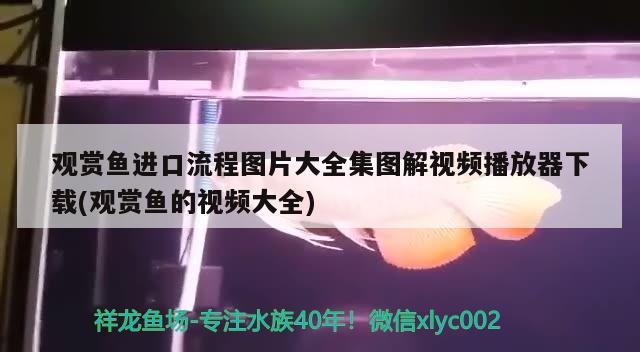 观赏鱼进口流程图片大全集图解视频播放器下载(观赏鱼的视频大全)

祥龙鱼场-专注水族40年！微信xlyc002